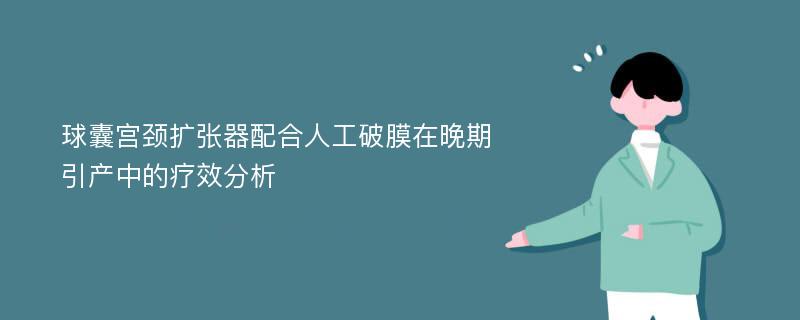 球囊宫颈扩张器配合人工破膜在晚期引产中的疗效分析